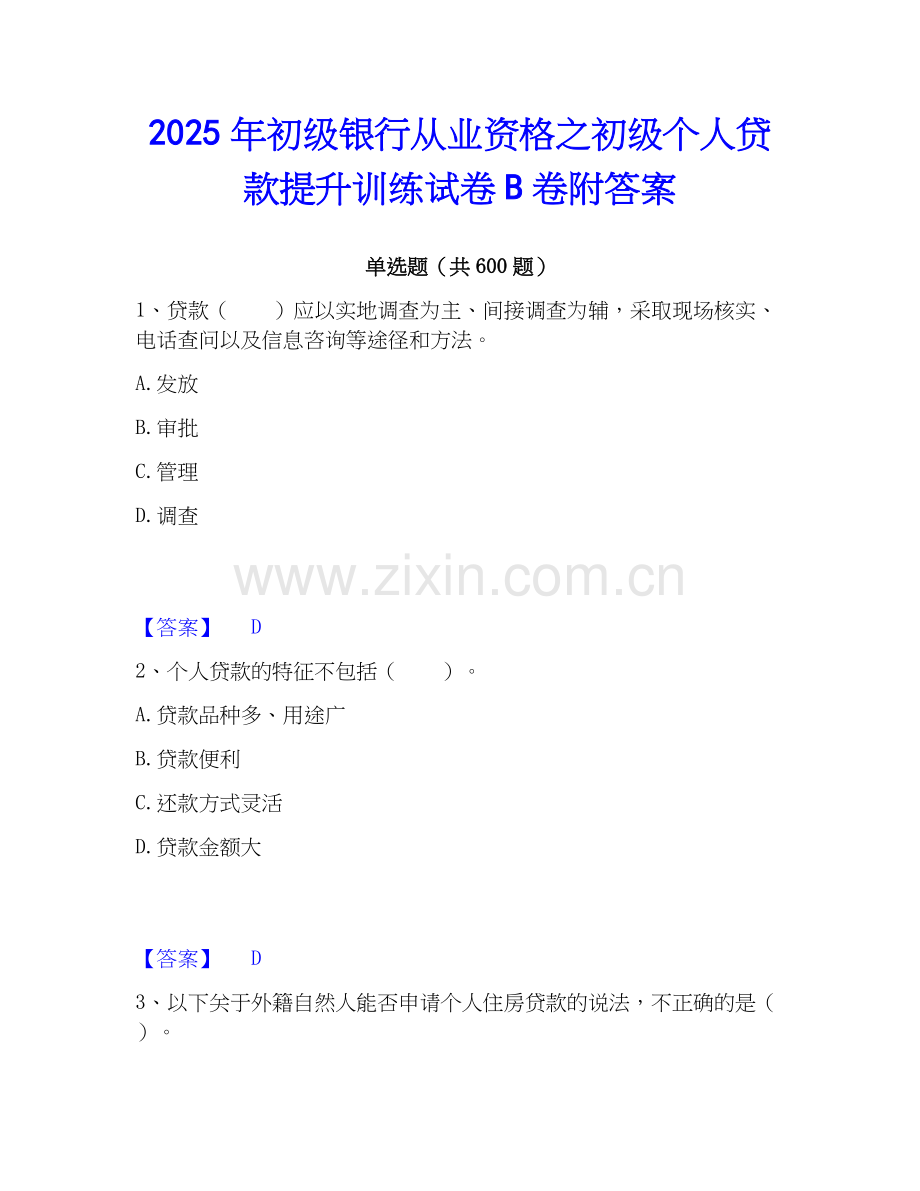 2025年初级银行从业资格之初级个人贷款提升训练试卷B卷附答案

单选题（共600题）

1、贷款（    ）应以实地调查为主、间接调查为辅，采取现场核实、电话查问以及信息咨询等途径和方法。

A.发放

B.审批

C.管理

D.调查

【答案】 D

2、个人贷款的特征不包括（    ）。

A.贷款品种多、用途广

B.贷款便利

C.还款方式灵活

D.贷款金额大

【答案】 D

3、以下关于外籍自然人能否申请个人住房贷款的说法，不正确的是（ ）。

www.zixin.com.cn